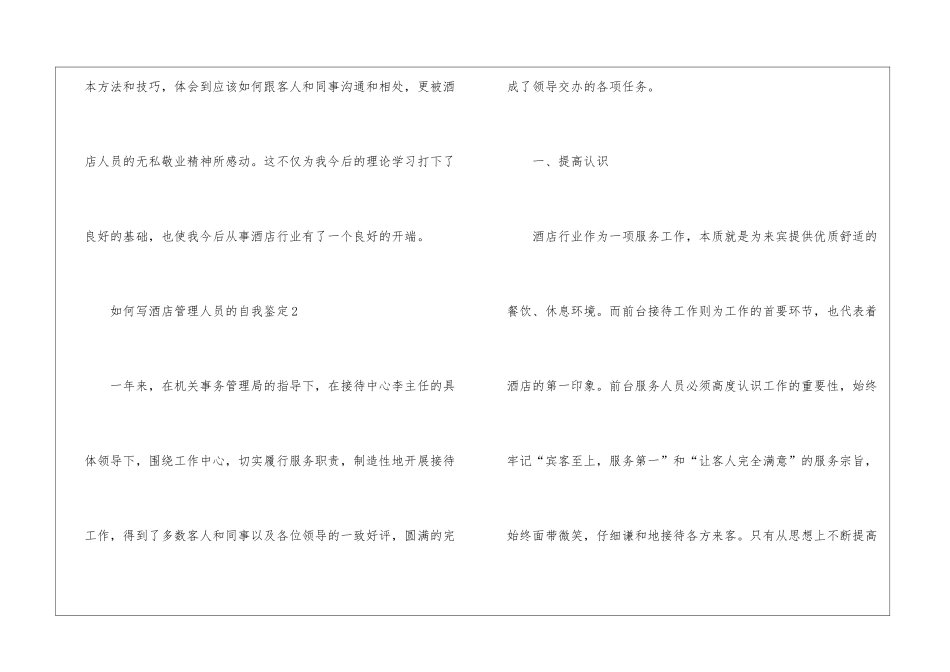 本方法和技巧，体会到应该如何跟客人和同事沟通和相处，更被酒店人员的无私敬业精神所感动。这不仅为我今后的理论学习打下了良好的基础，也使我今后从事酒店行业有了一个良好的开端。

如何写酒店管理人员的自我鉴定2

一年来，在机关事务管理局的指导下，在接待中心李主任的具体领导下，围绕工作中心，切实履行服务职责，制造性地开展接待工作，得到了多数客人和同事以及各位领导的一致好评，圆满的完成了领导交办的各项任务。

一、提高认识

酒店行业作为一项服务工作，本质就是为来宾提供优质舒适的餐饮、休息环境。而前台接待工作则为工作的首要环节，也代表着酒店的第一印象。前台服务人员必须高度认识工作的重要性，始终牢记“宾客至上，服务第一”和“让客人完全满意”的服务宗旨，始终面带微笑，仔细谦和地接待各方来客。只有从思想上不断提高